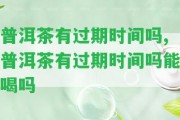 普洱茶有过期时间吗，普洱茶有过期时间吗能喝吗